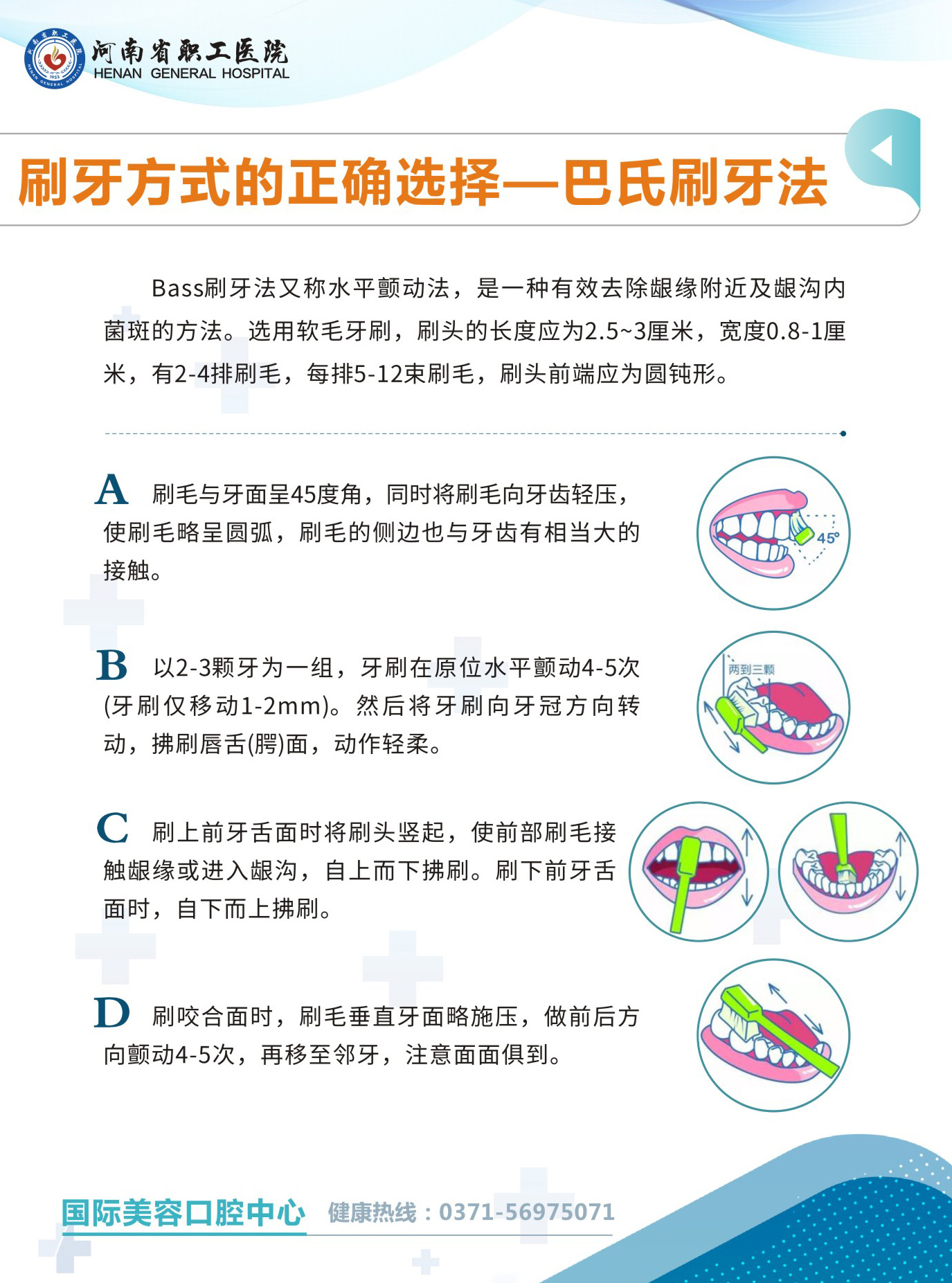 河南省职工医院
HENAN GENERAL HOSPITAL

刷牙方式的正确选择—巴氏刷牙法

Bass刷牙法又称水平颤动法，是一种有效去除龈缘附近及龈沟内菌斑的方法。选用软毛牙刷，刷头的长度应为2.5~3厘米，宽度0.8-1厘米，有2-4排刷毛，每排5-12束刷毛，刷头前端应为圆钝形。

A 刷毛与牙面呈45度角，同时将刷毛向牙齿轻压，使刷毛略呈圆弧，刷毛的侧边也与牙齿有相当大的接触。

45°

B 以2-3颗牙为一组，牙刷在原位水平颤动4-5次(牙刷仅移动1-2mm)。然后将牙刷向牙冠方向转动，拂刷唇舌(腭)面，动作轻柔。

两到三颗

C 刷上前牙舌面时将刷头竖起，使前部刷毛接触龈缘或进入龈沟，自上而下拂刷。刷下前牙舌面时，自下而上拂刷。

D 刷咬合面时，刷毛垂直牙面略施压，做前后方向颤动4-5次，再移至邻牙，注意面面俱到。

国际美容口腔中心 健康热线：0371-56975071